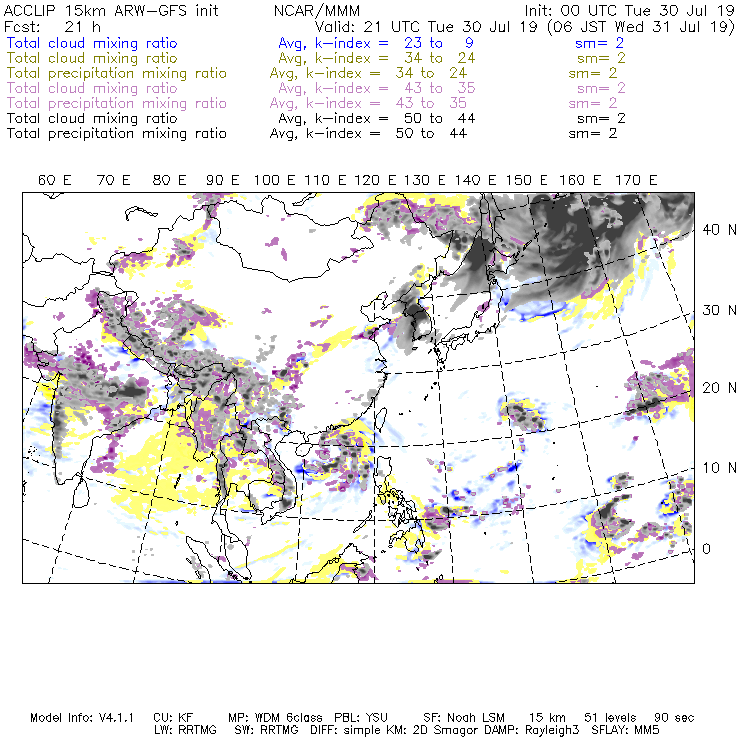 ACCLIP 15km ARW-GFS init NCAR/MMM Init: 00 UTC Tue 30 Jul 19
Fcst: 21 h Valid: 21 UTC Tue 30 Jul 19 (06 JST Wed 31 Jul 19)
Total cloud mixing ratio Avg, k-index = 23 to 9 sm= 2
Total cloud mixing ratio Avg, k-index = 34 to 24 sm= 2
Total precipitation mixing ratio Avg, k-index = 34 to 24 sm= 2
Total cloud mixing ratio Avg, k-index = 43 to 35 sm= 2
Total precipitation mixing ratio Avg, k-index = 43 to 35 sm= 2
Total cloud mixing ratio Avg, k-index = 50 to 44 sm= 2
Total precipitation mixing ratio Avg, k-index = 50 to 44 sm= 2

60 E 70 E 80 E 90 E 100 E 110 E 120 E 130 E 140 E 150 E 160 E 170 E

40 N
30 N
20 N
10 N
0

Model Info: V4.1.1 CU: KF MP: WDM 6class PBL: YSU SF: Noah LSM 15 km 51 levels 90 sec
LW: RRTMG SW: RRTMG DIFF: simple KM: 2D Smagor DAMP: Rayleigh3 SFLAY: MM5